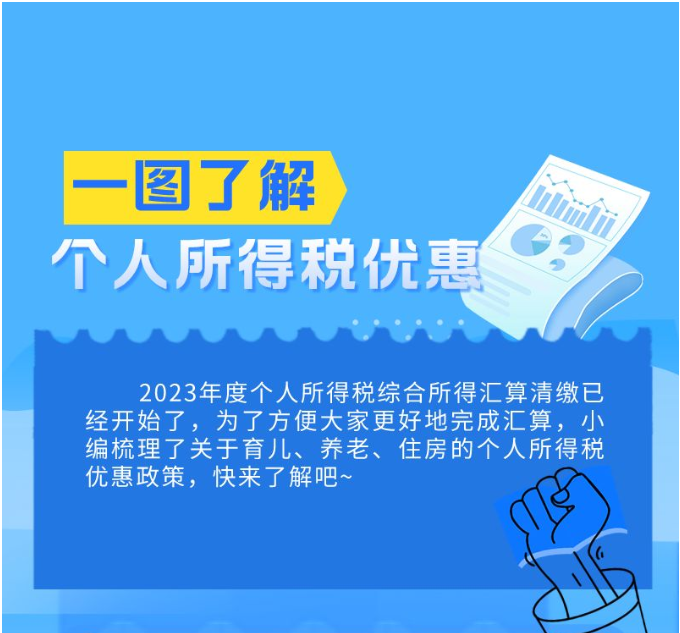 一图了解

个人所得税优惠

2023年度个人所得税综合所得汇算清缴已经开始了，为了方便大家更好地完成汇算，小编梳理了关于育儿、养老、住房的个人所得税优惠政策，快来了解吧~